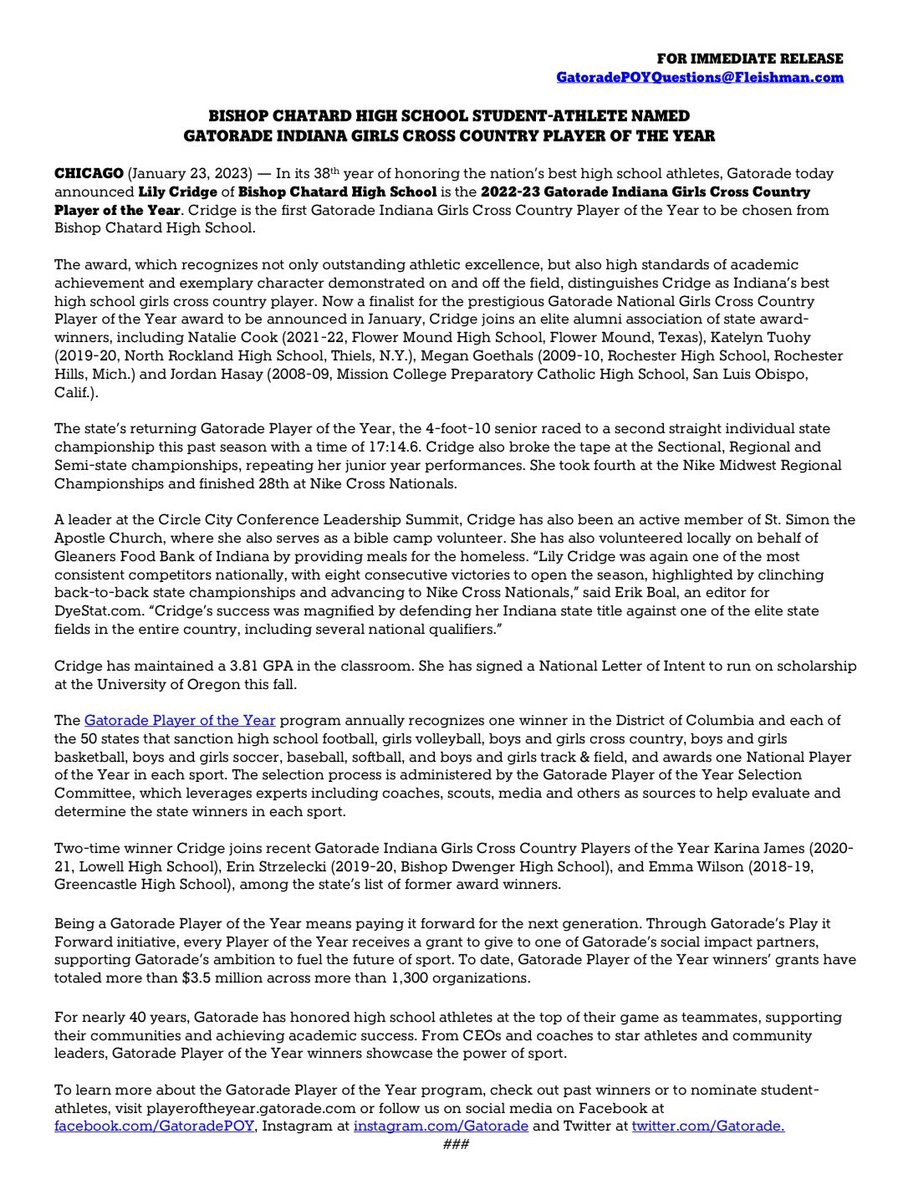 FOR IMMEDIATE RELEASE
GatoradePOYQuestions@Fleishman.com

BISHOP CHATARD HIGH SCHOOL STUDENT-ATHLETE NAMED
GATORADE INDIANA GIRLS CROSS COUNTRY PLAYER OF THE YEAR

CHICAGO (January 23, 2023) — In its 38th year of honoring the nation's best high school athletes, Gatorade today announced Lily Cridge of Bishop Chatard High School is the 2022-23 Gatorade Indiana Girls Cross Country Player of the Year. Cridge is the first Gatorade Indiana Girls Cross Country Player of the Year to be chosen from Bishop Chatard High School.

The award, which recognizes not only outstanding athletic excellence, but also high standards of academic achievement and exemplary character demonstrated on and off the field, distinguishes Cridge as Indiana's best high school girls cross country player. Now a finalist for the prestigious Gatorade National Girls Cross Country Player of the Year award to be announced in January, Cridge joins an elite alumni association of state award-winners, including Natalie Cook (2021-22, Flower Mound High School, Flower Mound, Texas), Katelyn Tuohy (2019-20, North Rockland High School, Thiels, N.Y.), Megan Goethals (2009-10, Rochester High School, Rochester Hills, Mich.) and Jordan Hasay (2008-09, Mission College Preparatory Catholic High School, San Luis Obispo, Calif.).

The state's returning Gatorade Player of the Year, the 4-foot-10 senior raced to a second straight individual state championship this past season with a time of 17:14.6. Cridge also broke the tape at the Sectional, Regional and Semi-state championships, repeating her junior year performances. She took fourth at the Nike Midwest Regional Championships and finished 28th at Nike Cross Nationals.

A leader at the Circle City Conference Leadership Summit, Cridge has also been an active member of St. Simon the Apostle Church, where she also serves as a bible camp volunteer. She has also volunteered locally on behalf of Gleaners Food Bank of Indiana by providing meals for the homeless. "Lily Cridge was again one of the most consistent competitors nationally, with eight consecutive victories to open the season, highlighted by clinching back-to-back state championships and advancing to Nike Cross Nationals," said Erik Boal, an editor for DyeStat.com. "Cridge's success was magnified by defending her Indiana state title against one of the elite state fields in the entire country, including several national qualifiers."

Cridge has maintained a 3.81 GPA in the classroom. She has signed a National Letter of Intent to run on scholarship at the University of Oregon this fall.

The Gatorade Player of the Year program annually recognizes one winner in the District of Columbia and each of the 50 states that sanction high school football, girls volleyball, boys and girls cross country, boys and girls basketball, boys and girls soccer, baseball, softball, and boys and girls track & field, and awards one National Player of the Year in each sport. The selection process is administered by the Gatorade Player of the Year Selection Committee, which leverages experts including coaches, scouts, media and others as sources to help evaluate and determine the state winners in each sport.

Two-time winner Cridge joins recent Gatorade Indiana Girls Cross Country Players of the Year Karina James (2020-21, Lowell High School), Erin Strzelecki (2019-20, Bishop Dwenger High School), and Emma Wilson (2018-19, Greencastle High School), among the state's list of former award winners.

Being a Gatorade Player of the Year means paying it forward for the next generation. Through Gatorade's Play it Forward initiative, every Player of the Year receives a grant to give to one of Gatorade's social impact partners, supporting Gatorade's ambition to fuel the future of sport. To date, Gatorade Player of the Year winners' grants have totaled more than $3.5 million across more than 1,300 organizations.

For nearly 40 years, Gatorade has honored high school athletes at the top of their game as teammates, supporting their communities and achieving academic success. From CEOs and coaches to star athletes and community leaders, Gatorade Player of the Year winners showcase the power of sport.

To learn more about the Gatorade Player of the Year program, check out past winners or to nominate student-athletes, visit playeroftheyear.gatorade.com or follow us on social media on Facebook at facebook.com/GatoradePOY, Instagram at instagram.com/Gatorade and Twitter at twitter.com/Gatorade.
###